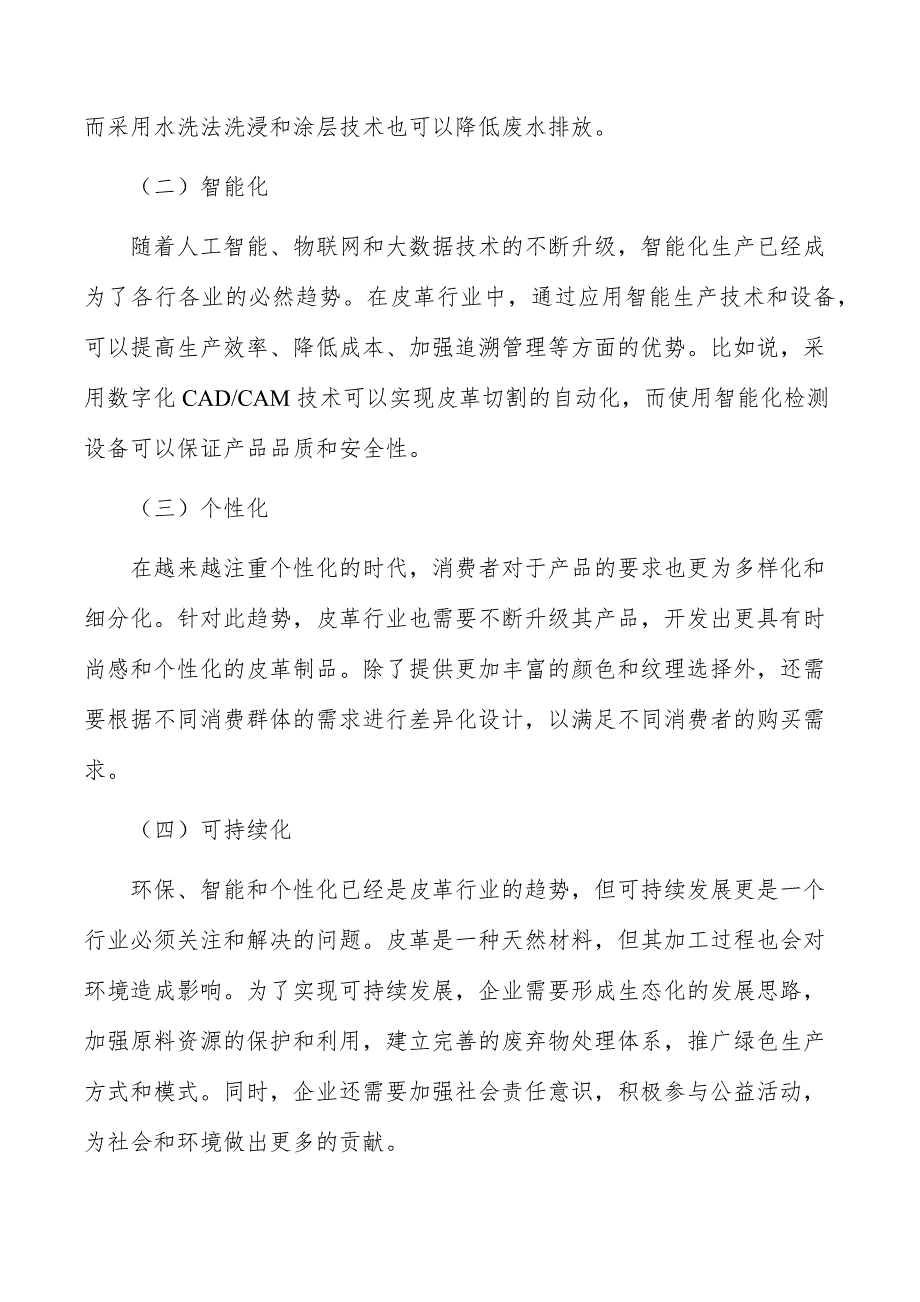 而采用水洗法洗浸和涂层技术也可以降低废水排放。

（二）智能化

随着人工智能、物联网和大数据技术的不断升级，智能化生产已经成为了各行各业的必然趋势。在皮革行业中，通过应用智能生产技术和设备，可以提高生产效率、降低成本、加强追溯管理等方面的优势。比如说，采用数字化 CAD/CAM 技术可以实现皮革切割的自动化，而使用智能化检测设备可以保证产品品质和安全性。

（三）个性化

在越来越注重个性化的时代，消费者对于产品的要求也更为多样化和细分化。针对此趋势，皮革行业也需要不断升级其产品，开发出更具有时尚感和个性化的皮革制品。除了提供更加丰富的颜色和纹理选择外，还需要根据不同消费群体的需求进行差异化设计，以满足不同消费者的购买需求。

（四）可持续化

环保、智能和个性化已经是皮革行业的趋势，但可持续发展更是一个行业必须关注和解决的问题。皮革是一种天然材料，但其加工过程也会对环境造成影响。为了实现可持续发展，企业需要形成生态化的发展思路，加强原料资源的保护和利用，建立完善的废弃物处理体系，推广绿色生产方式和模式。同时，企业还需要加强社会责任意识，积极参与公益活动，为社会和环境做出更多的贡献。